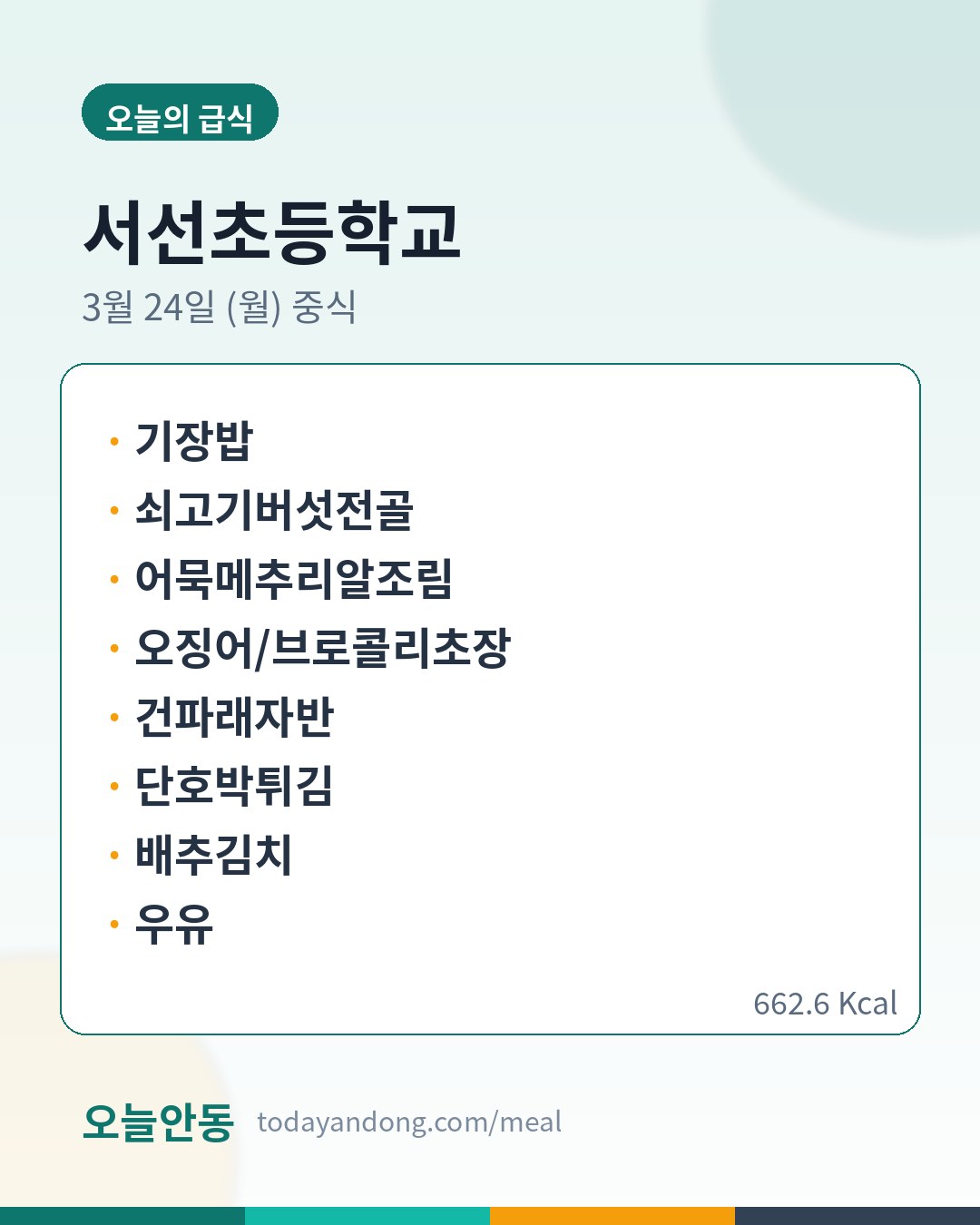 오늘의 급식

서선초등학교

3월 24일 (월) 중식

• 기장밥
• 쇠고기버섯전골
• 어묵메추리알조림
• 오징어/브로콜리초장
• 건파래자반
• 단호박튀김
• 배추김치
• 우유

662.6 Kcal

오늘안동 todayandong.com/meal